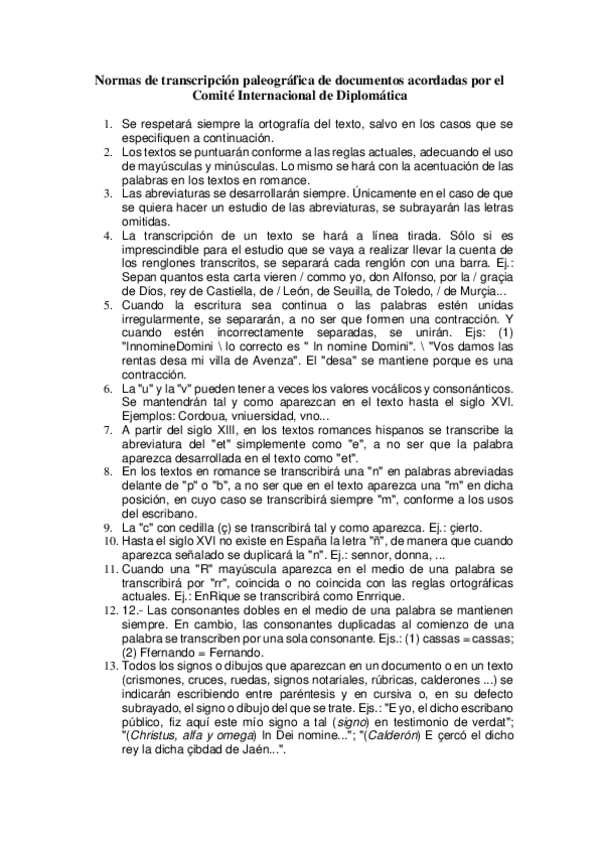 Normas de transcripción paleográfica de documentos acordadas por el Comité Internacional de Diplomática

1. Se respetará siempre la ortografía del texto, salvo en los casos que se especifiquen a continuación.
2. Los textos se puntuarán conforme a las reglas actuales, adecuando el uso de mayúsculas y minúsculas. Lo mismo se hará con la acentuación de las palabras en los textos en romance.
3. Las abreviaturas se desarrollarán siempre. Únicamente en el caso de que se quiera hacer un estudio de las abreviaturas, se subrayarán las letras omitidas.
4. La transcripción de un texto se hará a línea tirada. Sólo si es imprescindible para el estudio que se vaya a realizar llevar la cuenta de los renglones transcritos, se separará cada renglón con una barra. Ej.: Sepan quantos esta carta vieren / commo yo, don Alfonso, por la / graçia de Dios, rey de Castiella, de / León, de Seuilla, de Toledo, / de Murçia...
5. Cuando la escritura sea continua o las palabras estén unidas irregularmente, se separarán, a no ser que formen una contracción. Y cuando estén incorrectamente separadas, se unirán. Ejs: (1) "InnomineDomini \ lo correcto es " In nomine Domini". \ "Vos damos las rentas desa mi villa de Avenza". El "desa" se mantiene porque es una contracción.
6. La "u" y la "v" pueden tener a veces los valores vocálicos y consonánticos. Se mantendrán tal y como aparezcan en el texto hasta el siglo XVI. Ejemplos: Cordoua, vniuersidad, vno...
7. A partir del siglo XIII, en los textos romances hispanos se transcribe la abreviatura del "et" simplemente como "e", a no ser que la palabra aparezca desarrollada en el texto como "et".
8. En los textos en romance se transcribirá una "n" en palabras abreviadas delante de "p" o "b", a no ser que en el texto aparezca una "m" en dicha posición, en cuyo caso se transcribirá siempre "m", conforme a los usos del escribano.
9. La "c" con cedilla (ç) se transcribirá tal y como aparezca. Ej.: çierto.
10. Hasta el siglo XVI no existe en España la letra "ñ", de manera que cuando aparezca señalado se duplicará la "n". Ej.: sennor, donna, ...
11. Cuando una "R" mayúscula aparezca en el medio de una palabra se transcribirá por "rr", coincida o no coincida con las reglas ortográficas actuales. Ej.: EnRique se transcribirá como Enrrique.
12. 12.- Las consonantes dobles en el medio de una palabra se mantienen siempre. En cambio, las consonantes duplicadas al comienzo de una palabra se transcriben por una sola consonante. Ejs.: (1) cassas = cassas; (2) Ffernando = Fernando.
13. Todos los signos o dibujos que aparezcan en un documento o en un texto (crismones, cruces, ruedas, signos notariales, rúbricas, calderones ...) se indicarán escribiendo entre paréntesis y en cursiva o, en su defecto subrayado, el signo o dibujo del que se trate. Ejs.: "E yo, el dicho escribano público, fiz aquí este mío signo a tal (signo) en testimonio de verdat"; "(Christus, alfa y omega) In Dei nomine..."; "(Calderón) E çercó el dicho rey la dicha çibdad de Jaén...".